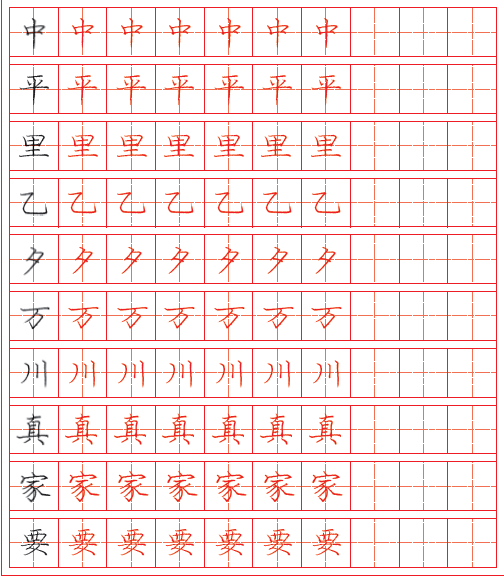 中 中 中 中 中 中 中

平 平 平 平 平 平 平

里 里 里 里 里 里 里

乙 乙 乙 乙 乙 乙 乙

夕 夕 夕 夕 夕 夕 夕

万 万 万 万 万 万 万

川 川 川 川 川 川 川

真 真 真 真 真 真 真

家 家 家 家 家 家 家

要 要 要 要 要 要 要